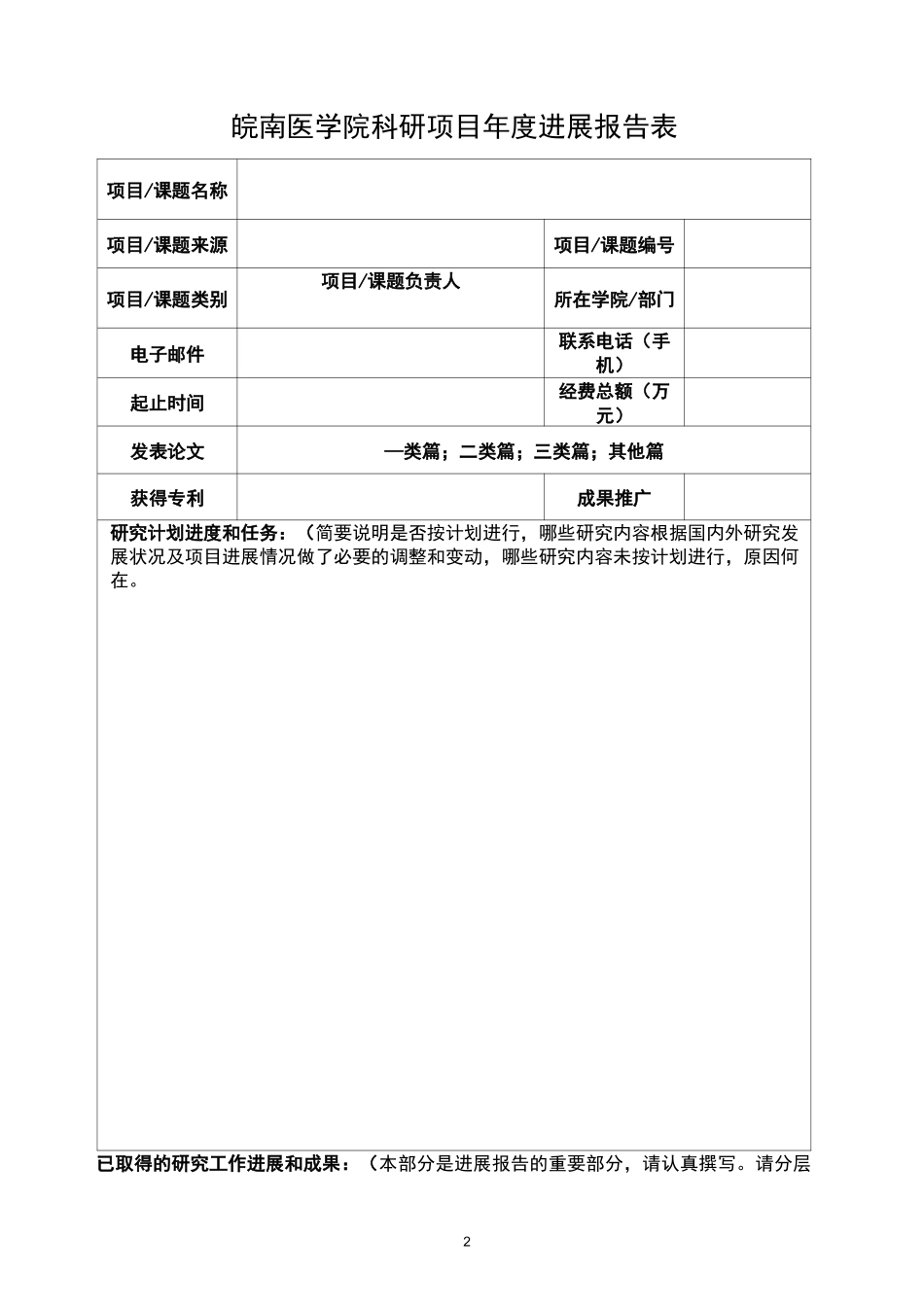 皖南医学院科研项目年度进展报告表

| 项目/课题名称 | | | |
|---|---|---|---|
| 项目/课题来源 | | 项目/课题编号 | |
| 项目/课题类别 | 项目/课题负责人 | 所在学院/部门 | |
| 电子邮件 | | 联系电话（手机） | |
| 起止时间 | | 经费总额（万元） | |
| 发表论文 | 一类篇；二类篇；三类篇；其他篇 | | |
| 获得专利 | | 成果推广 | |

研究计划进度和任务：（简要说明是否按计划进行，哪些研究内容根据国内外研究发展状况及项目进展情况做了必要的调整和变动，哪些研究内容未按计划进行，原因何在。

已取得的研究工作进展和成果：（本部分是进展报告的重要部分，请认真撰写。请分层

2